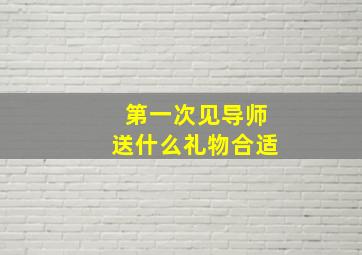 第一次见导师
送什么礼物合适